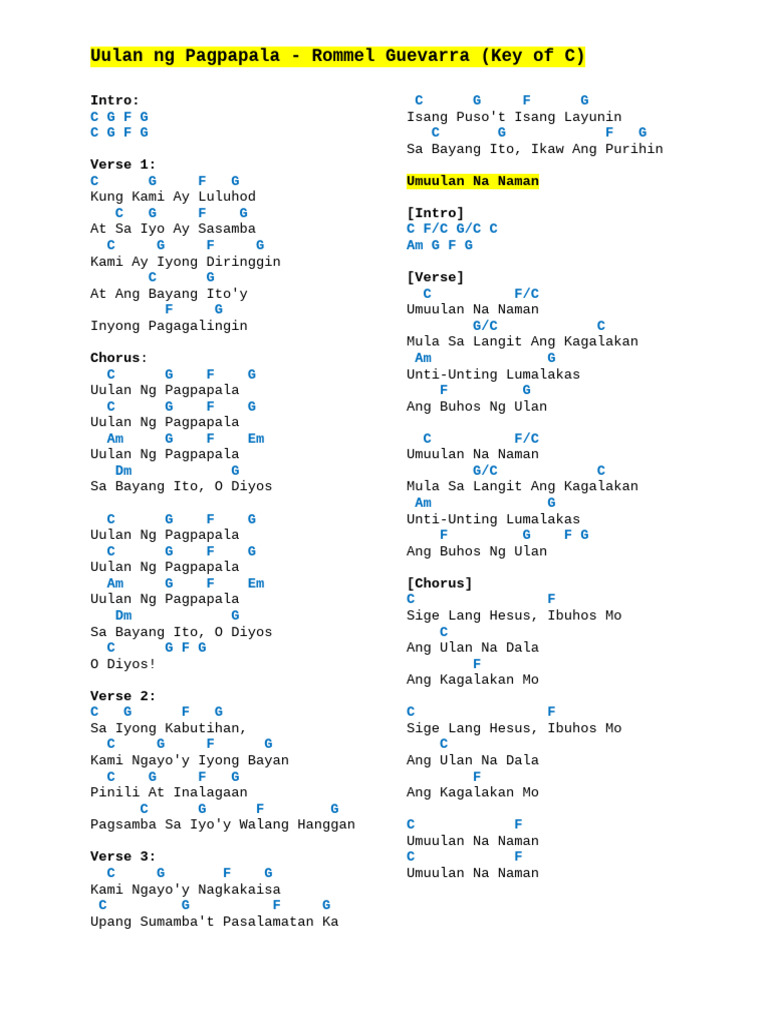 Uulan ng Pagpapala - Rommel Guevarra (Key of C)

Intro:
C G F G
C G F G

Verse 1:
C G F G
Kung Kami Ay Luluhod
C G F G
At Sa Iyo Ay Sasamba
C G F G
Kami Ay Iyong Diringgin
C G
At Ang Bayang Ito'y
F G
Inyong Pagagalingin

Chorus:
C G F G
Uulan Ng Pagpapala
C G F G
Uulan Ng Pagpapala
Am G F Em
Uulan Ng Pagpapala
Dm G
Sa Bayang Ito, O Diyos

C G F G
Uulan Ng Pagpapala
C G F G
Uulan Ng Pagpapala
Am G F Em
Uulan Ng Pagpapala
Dm G
Sa Bayang Ito, O Diyos
C G F G
O Diyos!

Verse 2:
C G F G
Sa Iyong Kabutihan,
C G F G
Kami Ngayo'y Iyong Bayan
C G F G
Pinili At Inalagaan
C G F G
Pagsamba Sa Iyo'y Walang Hanggan

Verse 3:
C G F G
Kami Ngayo'y Nagkakaisa
C G F G
Upang Sumamba't Pasalamatan Ka
C G F G
Isang Puso't Isang Layunin
C G F G
Sa Bayang Ito, Ikaw Ang Purihin

Umuulan Na Naman

[Intro]
C F/C G/C C
Am G F G

[Verse]
C F/C
Umuulan Na Naman
G/C C
Mula Sa Langit Ang Kagalakan
Am G
Unti-Unting Lumalakas
F G
Ang Buhos Ng Ulan

C F/C
Umuulan Na Naman
G/C C
Mula Sa Langit Ang Kagalakan
Am G
Unti-Unting Lumalakas
F G F G
Ang Buhos Ng Ulan

[Chorus]
C F
Sige Lang Hesus, Ibuhos Mo
C
Ang Ulan Na Dala
F
Ang Kagalakan Mo

C F
Sige Lang Hesus, Ibuhos Mo
C
Ang Ulan Na Dala
F
Ang Kagalakan Mo

C F
Umuulan Na Naman
C F
Umuulan Na Naman